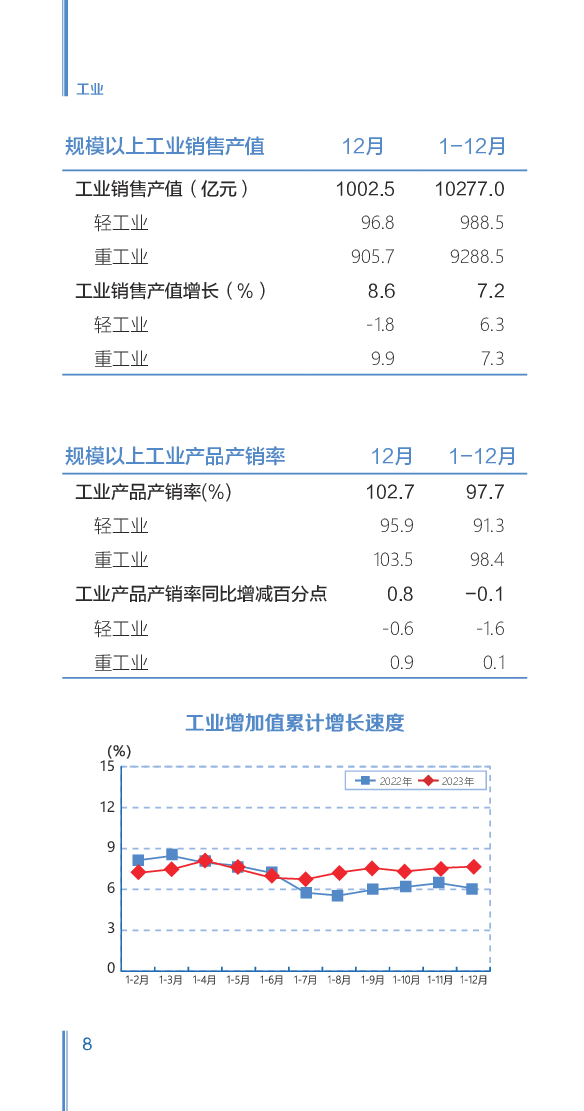 工业

| 规模以上工业销售产值 | 12月 | 1-12月 |
|---|---|---|
| 工业销售产值（亿元） | 1002.5 | 10277.0 |
| 轻工业 | 96.8 | 988.5 |
| 重工业 | 905.7 | 9288.5 |
| 工业销售产值增长（%） | 8.6 | 7.2 |
| 轻工业 | -1.8 | 6.3 |
| 重工业 | 9.9 | 7.3 |

| 规模以上工业产品产销率 | 12月 | 1-12月 |
|---|---|---|
| 工业产品产销率(%) | 102.7 | 97.7 |
| 轻工业 | 95.9 | 91.3 |
| 重工业 | 103.5 | 98.4 |
| 工业产品产销率同比增减百分点 | 0.8 | -0.1 |
| 轻工业 | -0.6 | -1.6 |
| 重工业 | 0.9 | 0.1 |

工业增加值累计增长速度

(%)
15
12
9
6
3
0
2022年 2023年
1-2月 1-3月 1-4月 1-5月 1-6月 1-7月 1-8月 1-9月 1-10月 1-11月 1-12月

8